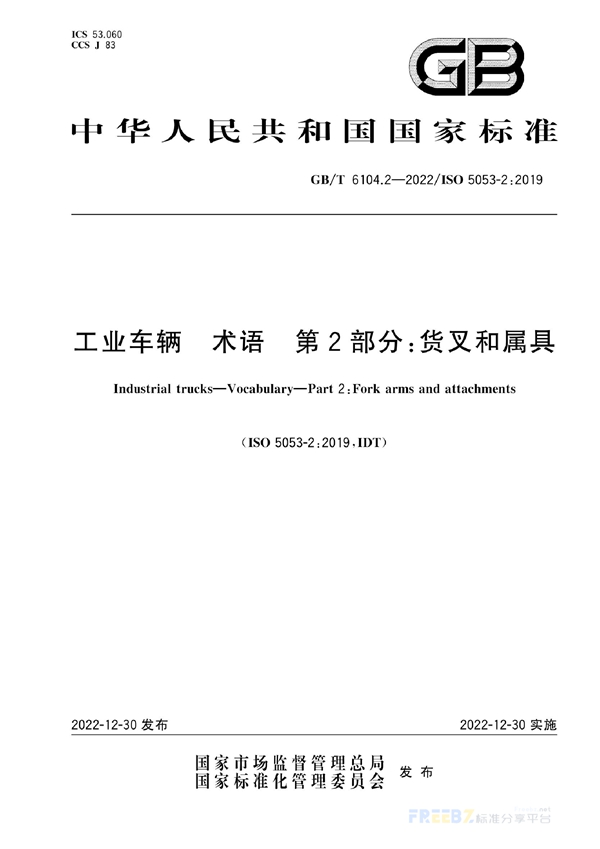 ICS 53.060
CCS J 83

GB

中华人民共和国国家标准

GB/T 6104.2—2022/ISO 5053-2:2019

工业车辆 术语 第2部分:货叉和属具

Industrial trucks—Vocabulary—Part 2:Fork arms and attachments

(ISO 5053-2:2019,IDT)

2022-12-30 发布

2022-12-30 实施

国家市场监督管理总局
国家标准化管理委员会 发布

FREEBZ 标准分享平台